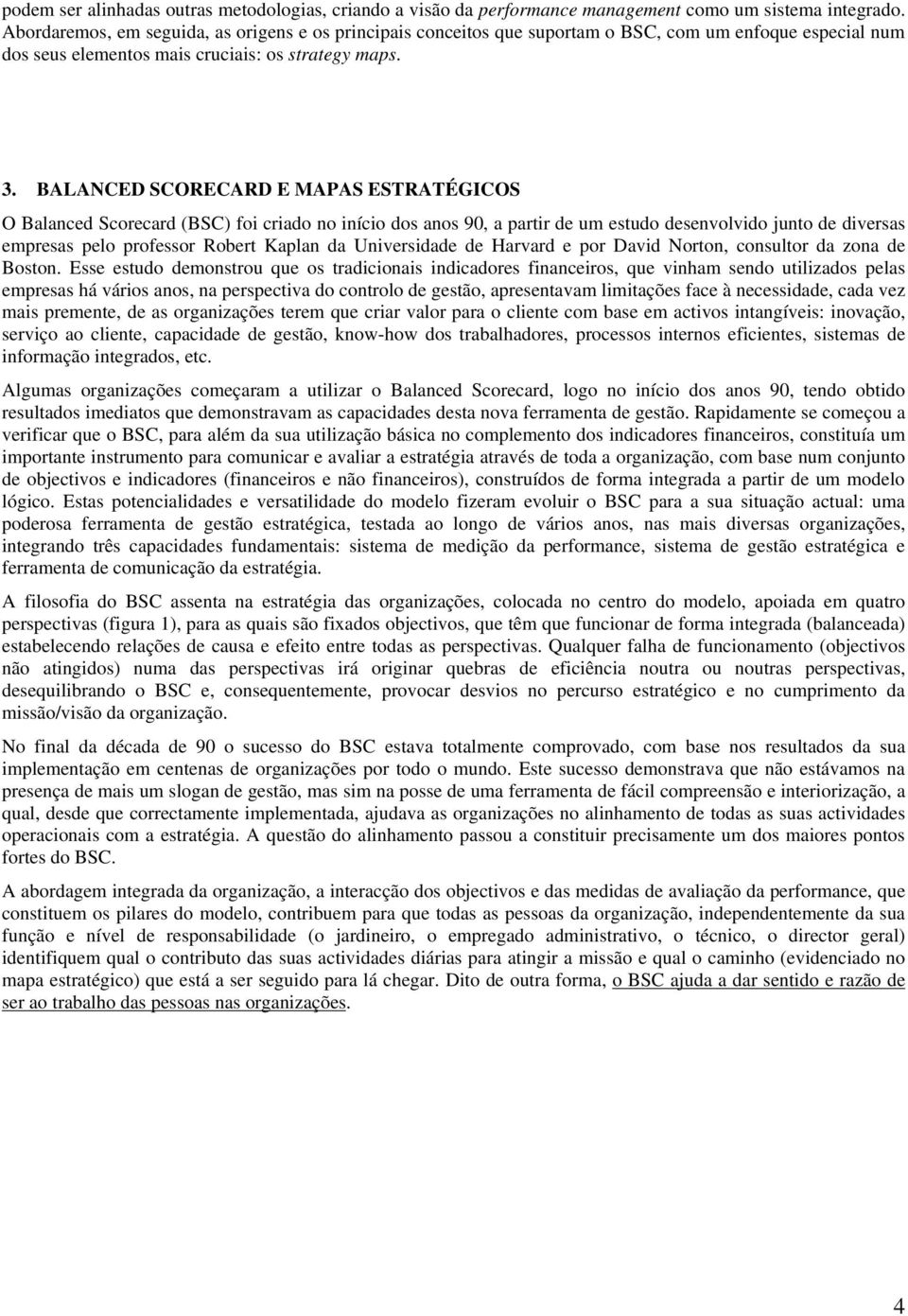 podem ser alinhadas outras metodologias, criando a visão da performance management como um sistema integrado. Abordaremos, em seguida, as origens e os principais conceitos que suportam o BSC, com um enfoque especial num dos seus elementos mais cruciais: os strategy maps.

3. BALANCED SCORECARD E MAPAS ESTRATÉGICOS

O Balanced Scorecard (BSC) foi criado no início dos anos 90, a partir de um estudo desenvolvido junto de diversas empresas pelo professor Robert Kaplan da Universidade de Harvard e por David Norton, consultor da zona de Boston. Esse estudo demonstrou que os tradicionais indicadores financeiros, que vinham sendo utilizados pelas empresas há vários anos, na perspectiva do controlo de gestão, apresentavam limitações face à necessidade, cada vez mais premente, de as organizações terem que criar valor para o cliente com base em activos intangíveis: inovação, serviço ao cliente, capacidade de gestão, know-how dos trabalhadores, processos internos eficientes, sistemas de informação integrados, etc.

Algumas organizações começaram a utilizar o Balanced Scorecard, logo no início dos anos 90, tendo obtido resultados imediatos que demonstravam as capacidades desta nova ferramenta de gestão. Rapidamente se começou a verificar que o BSC, para além da sua utilização básica no complemento dos indicadores financeiros, constituía um importante instrumento para comunicar e avaliar a estratégia através de toda a organização, com base num conjunto de objectivos e indicadores (financeiros e não financeiros), construídos de forma integrada a partir de um modelo lógico. Estas potencialidades e versatilidade do modelo fizeram evoluir o BSC para a sua situação actual: uma poderosa ferramenta de gestão estratégica, testada ao longo de vários anos, nas mais diversas organizações, integrando três capacidades fundamentais: sistema de medição da performance, sistema de gestão estratégica e ferramenta de comunicação da estratégia.

A filosofia do BSC assenta na estratégia das organizações, colocada no centro do modelo, apoiada em quatro perspectivas (figura 1), para as quais são fixados objectivos, que têm que funcionar de forma integrada (balanceada) estabelecendo relações de causa e efeito entre todas as perspectivas. Qualquer falha de funcionamento (objectivos não atingidos) numa das perspectivas irá originar quebras de eficiência noutra ou noutras perspectivas, desequilibrando o BSC e, consequentemente, provocar desvios no percurso estratégico e no cumprimento da missão/visão da organização.

No final da década de 90 o sucesso do BSC estava totalmente comprovado, com base nos resultados da sua implementação em centenas de organizações por todo o mundo. Este sucesso demonstrava que não estávamos na presença de mais um slogan de gestão, mas sim na posse de uma ferramenta de fácil compreensão e interiorização, a qual, desde que correctamente implementada, ajudava as organizações no alinhamento de todas as suas actividades operacionais com a estratégia. A questão do alinhamento passou a constituir precisamente um dos maiores pontos fortes do BSC.

A abordagem integrada da organização, a interacção dos objectivos e das medidas de avaliação da performance, que constituem os pilares do modelo, contribuem para que todas as pessoas da organização, independentemente da sua função e nível de responsabilidade (o jardineiro, o empregado administrativo, o técnico, o director geral) identifiquem qual o contributo das suas actividades diárias para atingir a missão e qual o caminho (evidenciado no mapa estratégico) que está a ser seguido para lá chegar. Dito de outra forma, o BSC ajuda a dar sentido e razão de ser ao trabalho das pessoas nas organizações.

4